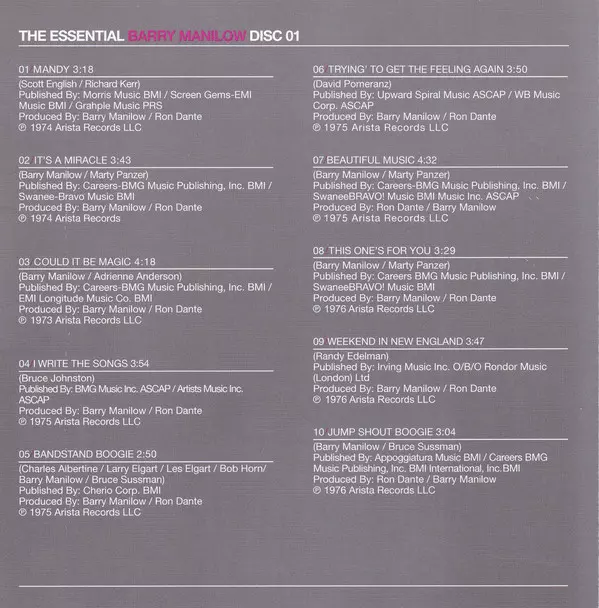 THE ESSENTIAL BARRY MANILOW DISC 01

01 MANDY 3:18
(Scott English / Richard Kerr)
Published By: Morris Music BMI / Screen Gems-EMI Music BMI / Grahple Music PRS
Produced By: Barry Manilow / Ron Dante
℗ 1974 Arista Records LLC

02 IT'S A MIRACLE 3:43
(Barry Manilow / Marty Panzer)
Published By: Careers-BMG Music Publishing, Inc. BMI / Swanee-Bravo Music BMI
Produced By: Barry Manilow / Ron Dante
℗ 1974 Arista Records

03 COULD IT BE MAGIC 4:18
(Barry Manilow / Adrienne Anderson)
Published By: Careers-BMG Music Publishing, Inc. BMI / EMI Longitude Music Co. BMI
Produced By: Barry Manilow / Ron Dante
℗ 1973 Arista Records LLC

04 I WRITE THE SONGS 3:54
(Bruce Johnston)
Published By: BMG Music Inc. ASCAP / Artists Music Inc. ASCAP
Produced By: Barry Manilow / Ron Dante
℗ 1975 Arista Records LLC

05 BANDSTAND BOOGIE 2:50
(Charles Albertine / Larry Elgart / Les Elgart / Bob Horn/ Barry Manilow / Bruce Sussman)
Published By: Cherio Corp. BMI
Produced By: Barry Manilow / Ron Dante
℗ 1975 Arista Records LLC

06 TRYING' TO GET THE FEELING AGAIN 3:50
(David Pomeranz)
Published By: Upward Spiral Music ASCAP / WB Music Corp. ASCAP
Produced By: Barry Manilow / Ron Dante
℗ 1975 Arista Records LLC

07 BEAUTIFUL MUSIC 4:32
(Barry Manilow / Marty Panzer)
Published By: Careers-BMG Music Publishing, Inc. BMI / SwaneeBRAVO! Music BMI Music Inc. ASCAP
Produced By: Ron Dante / Barry Manilow
℗ 1975 Arista Records LLC

08 THIS ONE'S FOR YOU 3:29
(Barry Manilow / Marty Panzer)
Published By: Careers BMG Music Publishing, Inc. BMI / SwaneeBRAVO! Music BMI
Produced By: Barry Manilow / Ron Dante
℗ 1976 Arista Records LLC

09 WEEKEND IN NEW ENGLAND 3:47
(Randy Edelman)
Published By: Irving Music Inc. O/B/O Rondor Music (London) Ltd
Produced By: Barry Manilow / Ron Dante
℗ 1976 Arista Records LLC

10 JUMP SHOUT BOOGIE 3:04
(Barry Manilow / Bruce Sussman)
Published By: Appoggiatura Music BMI / Careers BMG Music Publishing, Inc. BMI International, Inc.BMI
Produced By: Ron Dante / Barry Manilow
℗ 1976 Arista Records LLC